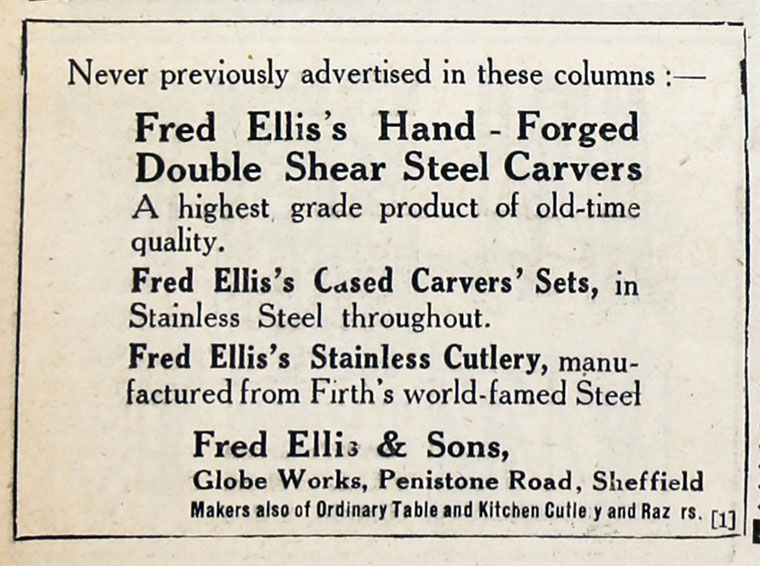 Never previously advertised in these columns :—

Fred Ellis's Hand - Forged Double Shear Steel Carvers

A highest grade product of old-time quality.

Fred Ellis's Cased Carvers' Sets, in Stainless Steel throughout.

Fred Ellis's Stainless Cutlery, manufactured from Firth's world-famed Steel

Fred Ellis & Sons,

Globe Works, Penistone Road, Sheffield

Makers also of Ordinary Table and Kitchen Cutle y and Raz rs. [1]